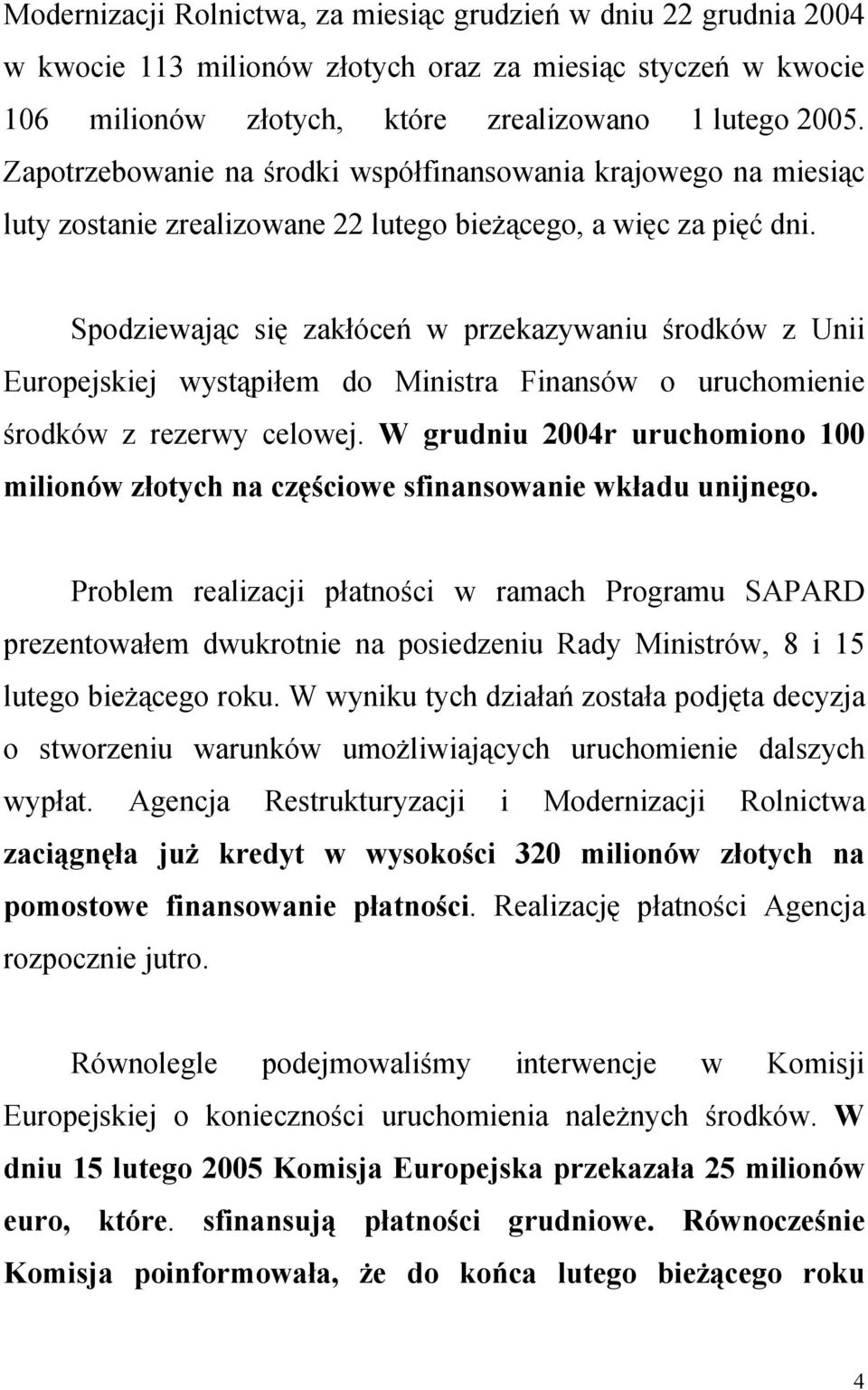 Modernizacji Rolnictwa, za miesiąc grudzień w dniu 22 grudnia 2004 w kwocie 113 milionów złotych oraz za miesiąc styczeń w kwocie 106 milionów złotych, które zrealizowano 1 lutego 2005. Zapotrzebowanie na środki współfinansowania krajowego na miesiąc luty zostanie zrealizowane 22 lutego bieżącego, a więc za pięć dni.

Spodziewając się zakłóceń w przekazywaniu środków z Unii Europejskiej wystąpiłem do Ministra Finansów o uruchomienie środków z rezerwy celowej. W grudniu 2004r uruchomiono 100 milionów złotych na częściowe sfinansowanie wkładu unijnego.

Problem realizacji płatności w ramach Programu SAPARD prezentowałem dwukrotnie na posiedzeniu Rady Ministrów, 8 i 15 lutego bieżącego roku. W wyniku tych działań została podjęta decyzja o stworzeniu warunków umożliwiających uruchomienie dalszych wypłat. Agencja Restrukturyzacji i Modernizacji Rolnictwa zaciągnęła już kredyt w wysokości 320 milionów złotych na pomostowe finansowanie płatności. Realizację płatności Agencja rozpocznie jutro.

Równolegle podejmowaliśmy interwencje w Komisji Europejskiej o konieczności uruchomienia należnych środków. W dniu 15 lutego 2005 Komisja Europejska przekazała 25 milionów euro, które. sfinansują płatności grudniowe. Równocześnie Komisja poinformowała, że do końca lutego bieżącego roku

4